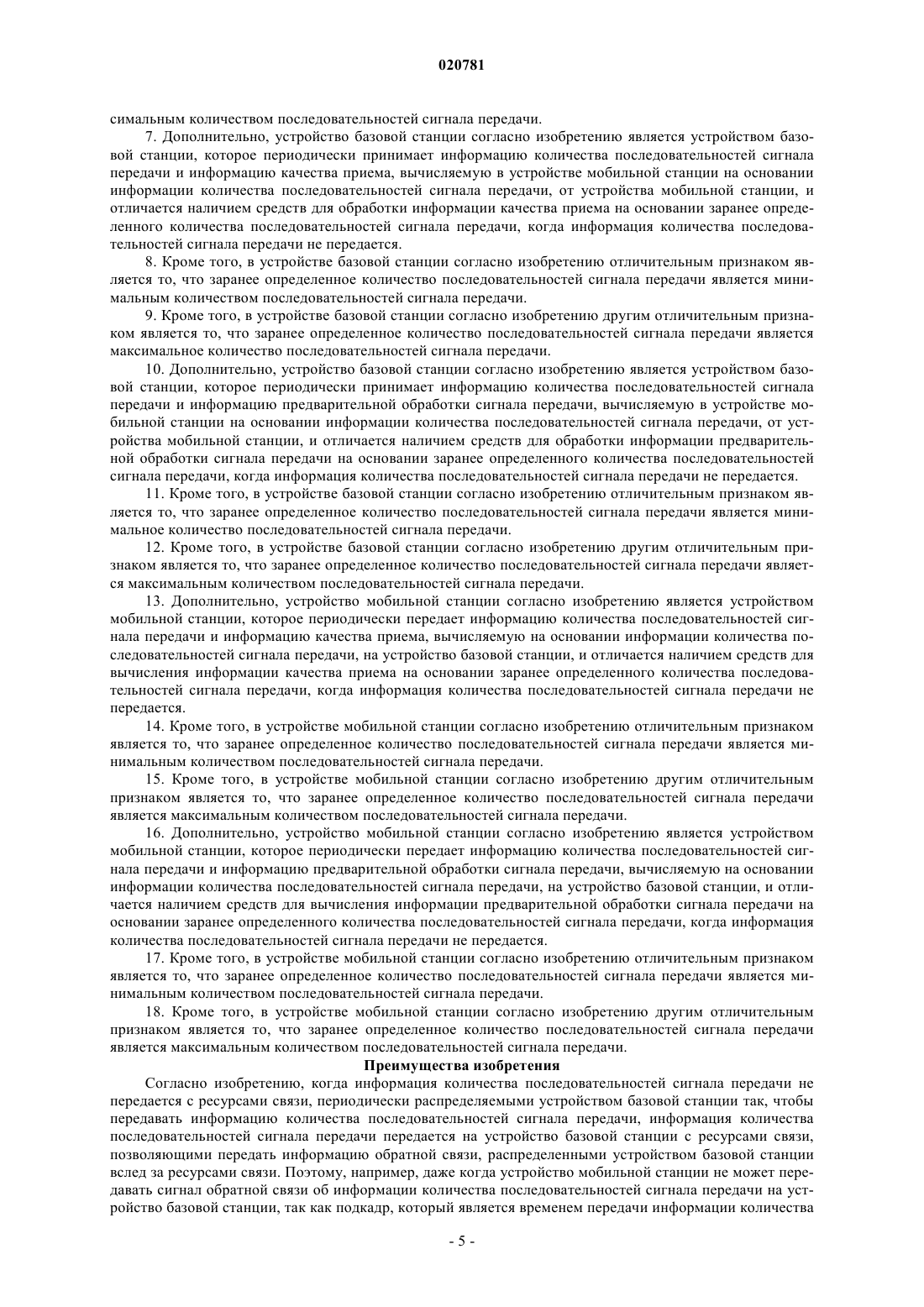 020781

симальным количеством последовательностей сигнала передачи.

7. Дополнительно, устройство базовой станции согласно изобретению является устройством базовой станции, которое периодически принимает информацию количества последовательностей сигнала передачи и информацию качества приема, вычисляемую в устройстве мобильной станции на основании информации количества последовательностей сигнала передачи, от устройства мобильной станции, и отличается наличием средств для обработки информации качества приема на основании заранее определенного количества последовательностей сигнала передачи, когда информация количества последовательностей сигнала передачи не передается.

8. Кроме того, в устройстве базовой станции согласно изобретению отличительным признаком является то, что заранее определенное количество последовательностей сигнала передачи является минимальным количеством последовательностей сигнала передачи.

9. Кроме того, в устройстве базовой станции согласно изобретению другим отличительным признаком является то, что заранее определенное количество последовательностей сигнала передачи является максимальное количество последовательностей сигнала передачи.

10. Дополнительно, устройство базовой станции согласно изобретению является устройством базовой станции, которое периодически принимает информацию количества последовательностей сигнала передачи и информацию предварительной обработки сигнала передачи, вычисляемую в устройстве мобильной станции на основании информации количества последовательностей сигнала передачи, от устройства мобильной станции, и отличается наличием средств для обработки информации предварительной обработки сигнала передачи на основании заранее определенного количества последовательностей сигнала передачи, когда информация количества последовательностей сигнала передачи не передается.

11. Кроме того, в устройстве базовой станции согласно изобретению отличительным признаком является то, что заранее определенное количество последовательностей сигнала передачи является минимальное количество последовательностей сигнала передачи.

12. Кроме того, в устройстве базовой станции согласно изобретению другим отличительным признаком является то, что заранее определенное количество последовательностей сигнала передачи является максимальным количеством последовательностей сигнала передачи.

13. Дополнительно, устройство мобильной станции согласно изобретению является устройством мобильной станции, которое периодически передает информацию количества последовательностей сигнала передачи и информацию качества приема, вычисляемую на основании информации количества последовательностей сигнала передачи, на устройство базовой станции, и отличается наличием средств для вычисления информации качества приема на основании заранее определенного количества последовательностей сигнала передачи, когда информация количества последовательностей сигнала передачи не передается.

14. Кроме того, в устройстве мобильной станции согласно изобретению отличительным признаком является то, что заранее определенное количество последовательностей сигнала передачи является минимальным количеством последовательностей сигнала передачи.

15. Кроме того, в устройстве мобильной станции согласно изобретению другим отличительным признаком является то, что заранее определенное количество последовательностей сигнала передачи является максимальным количеством последовательностей сигнала передачи.

16. Дополнительно, устройство мобильной станции согласно изобретению является устройством мобильной станции, которое периодически передает информацию количества последовательностей сигнала передачи и информацию предварительной обработки сигнала передачи, вычисляемую на основании информации количества последовательностей сигнала передачи, на устройство базовой станции, и отличается наличием средств для вычисления информации предварительной обработки сигнала передачи на основании заранее определенного количества последовательностей сигнала передачи, когда информация количества последовательностей сигнала передачи не передается.

17. Кроме того, в устройстве мобильной станции согласно изобретению отличительным признаком является то, что заранее определенное количество последовательностей сигнала передачи является минимальным количеством последовательностей сигнала передачи.

18. Кроме того, в устройстве мобильной станции согласно изобретению другим отличительным признаком является то, что заранее определенное количество последовательностей сигнала передачи является максимальным количеством последовательностей сигнала передачи.

Преимущества изобретения

Согласно изобретению, когда информация количества последовательностей сигнала передачи не передается с ресурсами связи, периодически распределяемыми устройством базовой станции так, чтобы передавать информацию количества последовательностей сигнала передачи, информация количества последовательностей сигнала передачи передается на устройство базовой станции с ресурсами связи, позволяющими передать информацию обратной связи, распределенными устройством базовой станции вслед за ресурсами связи. Поэтому, например, даже когда устройство мобильной станции не может передавать сигнал обратной связи об информации количества последовательностей сигнала передачи на устройство базовой станции, так как подкадр, который является временем передачи информации количества

- 5 -